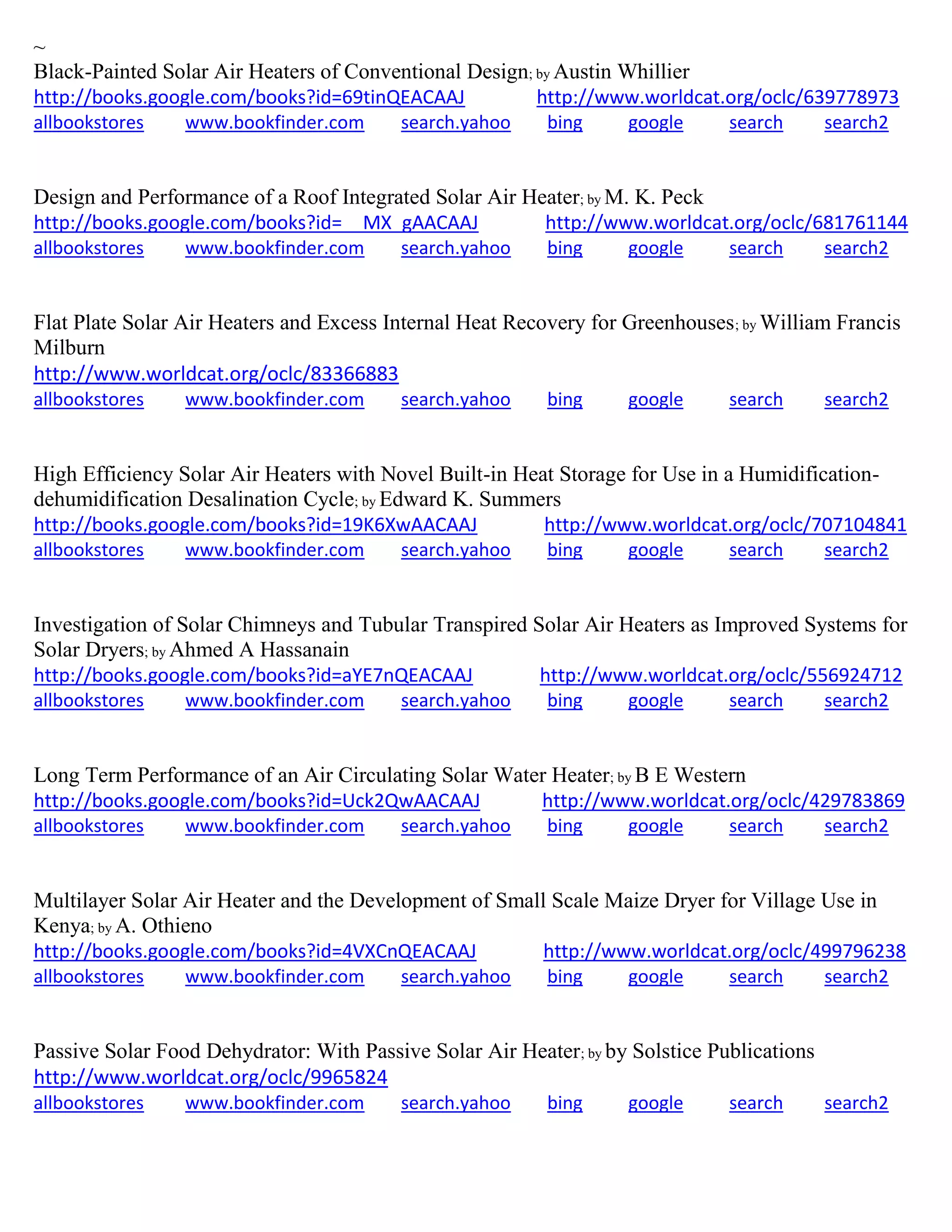 ~
Black-Painted Solar Air Heaters of Conventional Design; by Austin Whillier
http://books.google.com/books?id=69tinQEACAAJ http://www.worldcat.org/oclc/639778973
allbookstores www.bookfinder.com search.yahoo bing google search search2

Design and Performance of a Roof Integrated Solar Air Heater; by M. K. Peck
http://books.google.com/books?id=__MX_gAACAAJ http://www.worldcat.org/oclc/681761144
allbookstores www.bookfinder.com search.yahoo bing google search search2

Flat Plate Solar Air Heaters and Excess Internal Heat Recovery for Greenhouses; by William Francis Milburn
http://www.worldcat.org/oclc/83366883
allbookstores www.bookfinder.com search.yahoo bing google search search2

High Efficiency Solar Air Heaters with Novel Built-in Heat Storage for Use in a Humidification-dehumidification Desalination Cycle; by Edward K. Summers
http://books.google.com/books?id=19K6XwAACAAJ http://www.worldcat.org/oclc/707104841
allbookstores www.bookfinder.com search.yahoo bing google search search2

Investigation of Solar Chimneys and Tubular Transpired Solar Air Heaters as Improved Systems for Solar Dryers; by Ahmed A Hassanain
http://books.google.com/books?id=aYE7nQEACAAJ http://www.worldcat.org/oclc/556924712
allbookstores www.bookfinder.com search.yahoo bing google search search2

Long Term Performance of an Air Circulating Solar Water Heater; by B E Western
http://books.google.com/books?id=Uck2QwAACAAJ http://www.worldcat.org/oclc/429783869
allbookstores www.bookfinder.com search.yahoo bing google search search2

Multilayer Solar Air Heater and the Development of Small Scale Maize Dryer for Village Use in Kenya; by A. Othieno
http://books.google.com/books?id=4VXCnQEACAAJ http://www.worldcat.org/oclc/499796238
allbookstores www.bookfinder.com search.yahoo bing google search search2

Passive Solar Food Dehydrator: With Passive Solar Air Heater; by by Solstice Publications
http://www.worldcat.org/oclc/9965824
allbookstores www.bookfinder.com search.yahoo bing google search search2